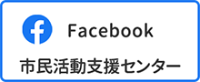 Facebook
市民活動支援センター